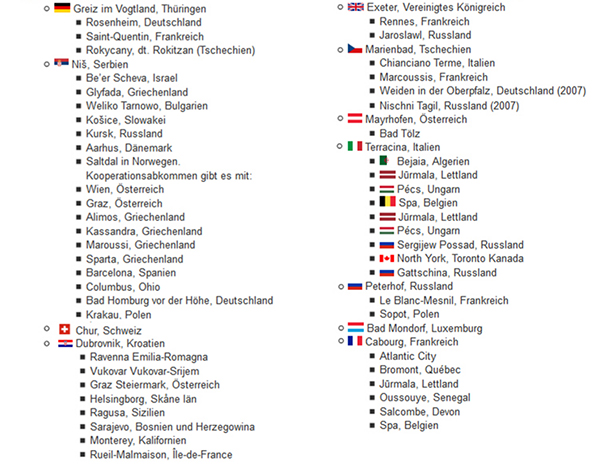 Greiz im Vogtland, Thüringen
Rosenheim, Deutschland
Saint-Quentin, Frankreich
Rokycany, dt. Rokitzan (Tschechien)
Niš, Serbien
Be'er Scheva, Israel
Glyfada, Griechenland
Weliko Tarnowo, Bulgarien
Košice, Slowakei
Kursk, Russland
Aarhus, Dänemark
Saltdal in Norwegen.
Kooperationsabkommen gibt es mit:
Wien, Österreich
Graz, Österreich
Alimos, Griechenland
Kassandra, Griechenland
Maroussi, Griechenland
Sparta, Griechenland
Barcelona, Spanien
Columbus, Ohio
Bad Homburg vor der Höhe, Deutschland
Krakau, Polen
Chur, Schweiz
Dubrovnik, Kroatien
Ravenna Emilia-Romagna
Vukovar Vukovar-Srijem
Graz Steiermark, Österreich
Helsingborg, Skåne län
Ragusa, Sizilien
Sarajevo, Bosnien und Herzegowina
Monterey, Kalifornien
Rueil-Malmaison, Île-de-France

Exeter, Vereinigtes Königreich
Rennes, Frankreich
Jaroslawl, Russland
Marienbad, Tschechien
Chianciano Terme, Italien
Marcoussis, Frankreich
Weiden in der Oberpfalz, Deutschland (2007)
Nischni Tagil, Russland (2007)
Mayrhofen, Österreich
Bad Tölz
Terracina, Italien
Bejaia, Algerien
Jūrmala, Lettland
Pécs, Ungarn
Spa, Belgien
Jūrmala, Lettland
Pécs, Ungarn
Sergijew Possad, Russland
North York, Toronto Kanada
Gattschina, Russland
Peterhof, Russland
Le Blanc-Mesnil, Frankreich
Sopot, Polen
Bad Mondorf, Luxemburg
Cabourg, Frankreich
Atlantic City
Bromont, Québec
Jūrmala, Lettland
Oussouye, Senegal
Salcombe, Devon
Spa, Belgien